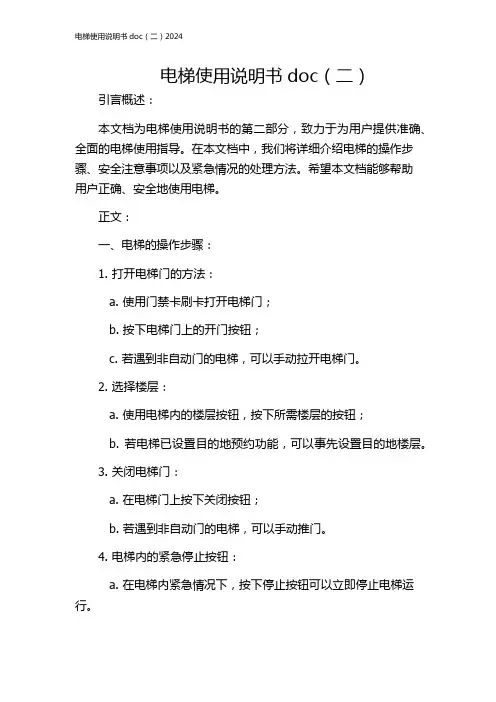 电梯使用说明书 doc（二）2024

电梯使用说明书 doc（二）

引言概述：

本文档为电梯使用说明书的第二部分，致力于为用户提供准确、全面的电梯使用指导。在本文档中，我们将详细介绍电梯的操作步骤、安全注意事项以及紧急情况的处理方法。希望本文档能够帮助用户正确、安全地使用电梯。

正文：

一、电梯的操作步骤：

1. 打开电梯门的方法：

a. 使用门禁卡刷卡打开电梯门；

b. 按下电梯门上的开门按钮；

c. 若遇到非自动门的电梯，可以手动拉开电梯门。

2. 选择楼层：

a. 使用电梯内的楼层按钮，按下所需楼层的按钮；

b. 若电梯已设置目的地预约功能，可以事先设置目的地楼层。

3. 关闭电梯门：

a. 在电梯门上按下关闭按钮；

b. 若遇到非自动门的电梯，可以手动推门。

4. 电梯内的紧急停止按钮：

a. 在电梯内紧急情况下，按下停止按钮可以立即停止电梯运行。